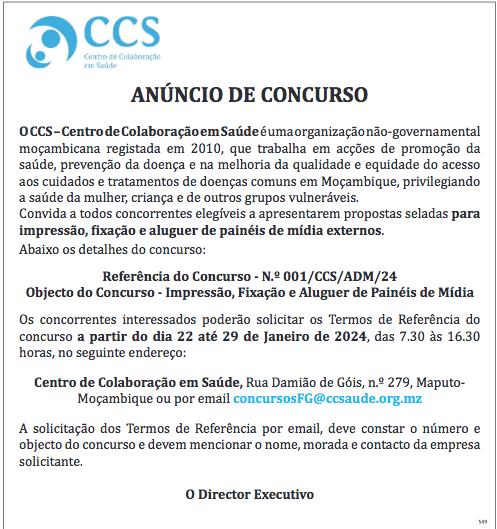 CCS
Centro de Colaboração em Saúde

ANÚNCIO DE CONCURSO

O CCS – Centro de Colaboração em Saúde é uma organização não-governamental moçambicana registada em 2010, que trabalha em acções de promoção da saúde, prevenção da doença e na melhoria da qualidade e equidade do acesso aos cuidados e tratamentos de doenças comuns em Moçambique, privilegiando a saúde da mulher, criança e de outros grupos vulneráveis.
Convida a todos concorrentes elegíveis a apresentarem propostas seladas para impressão, fixação e aluguer de painéis de mídia externos.
Abaixo os detalhes do concurso:

Referência do Concurso - N.º 001/CCS/ADM/24
Objecto do Concurso - Impressão, Fixação e Aluguer de Painéis de Mídia

Os concorrentes interessados poderão solicitar os Termos de Referência do concurso a partir do dia 22 até 29 de Janeiro de 2024, das 7.30 às 16.30 horas, no seguinte endereço:

Centro de Colaboração em Saúde, Rua Damião de Góis, n.º 279, Maputo-Moçambique ou por email concursosFG@ccsaude.org.mz

A solicitação dos Termos de Referência por email, deve constar o número e objecto do concurso e devem mencionar o nome, morada e contacto da empresa solicitante.

O Director Executivo

549